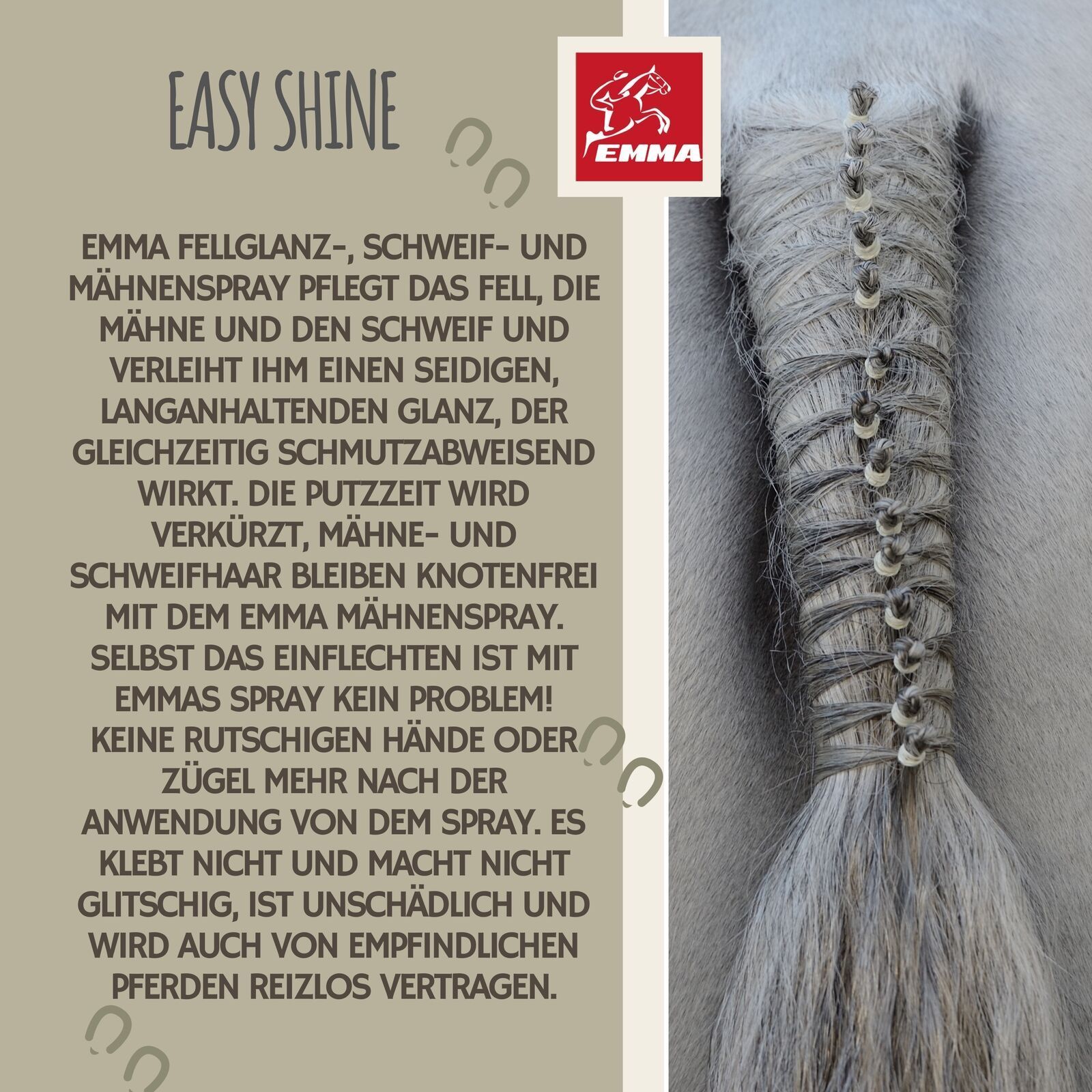 EASY SHINE

EMMA

EMMA FELLGLANZ-, SCHWEIF- UND MÄHNENSPRAY PFLEGT DAS FELL, DIE MÄHNE UND DEN SCHWEIF UND VERLEIHT IHM EINEN SEIDIGEN, LANGANHALTENDEN GLANZ, DER GLEICHZEITIG SCHMUTZABWEISEND WIRKT. DIE PUTZZEIT WIRD VERKÜRZT, MÄHNE- UND SCHWEIFHAAR BLEIBEN KNOTENFREI MIT DEM EMMA MÄHNENSPRAY. SELBST DAS EINFLECHTEN IST MIT EMMAS SPRAY KEIN PROBLEM! KEINE RUTSCHIGEN HÄNDE ODER ZÜGEL MEHR NACH DER ANWENDUNG VON DEM SPRAY. ES KLEBT NICHT UND MACHT NICHT GLITSCHIG, IST UNSCHÄDLICH UND WIRD AUCH VON EMPFINDLICHEN PFERDEN REIZLOS VERTRAGEN.